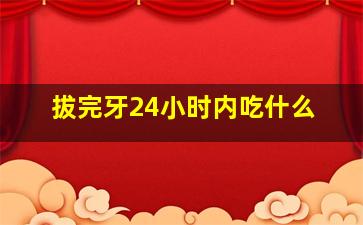 拔完牙24小时内吃什么